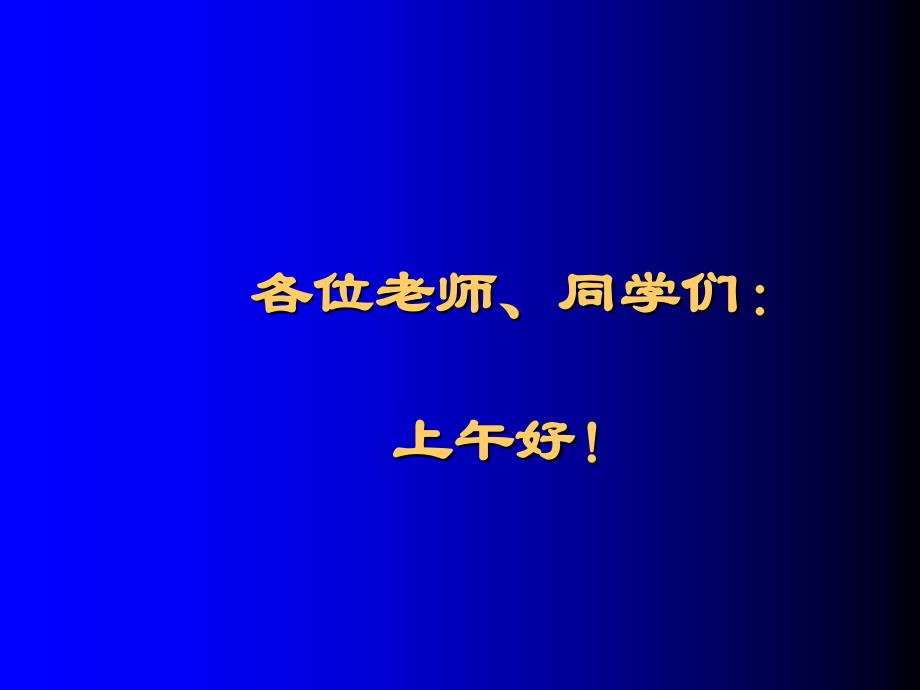 各位老师、同学们：

上午好！